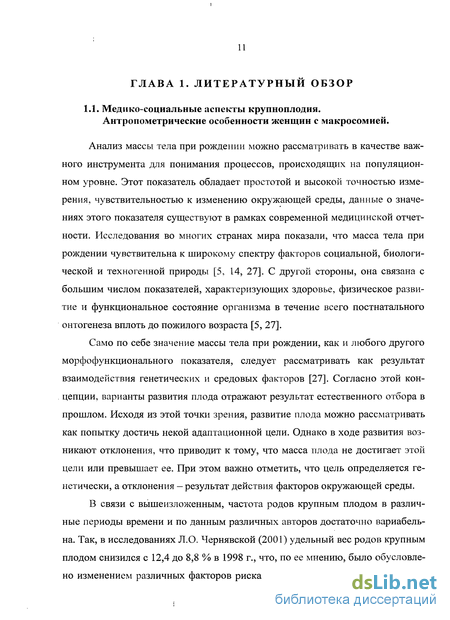 11

ГЛАВА 1. ЛИТЕРАТУРНЫЙ ОБЗОР

1.1. Медико-социальные аспекты крупноплодия. Антропометрические особенности женщин с макросомией.

Анализ массы тела при рождении можно рассматривать в качестве важного инструмента для понимания процессов, происходящих на популяционном уровне. Этот показатель обладает простотой и высокой точностью измерения, чувствительностью к изменению окружающей среды, данные о значениях этого показателя существуют в рамках современной медицинской отчетности. Исследования во многих странах мира показали, что масса тела при рождении чувствительна к широкому спектру факторов социальной, биологической и техногенной природы [5, 14, 27]. С другой стороны, она связана с большим числом показателей, характеризующих здоровье, физическое развитие и функциональное состояние организма в течение всего постнатального онтогенеза вплоть до пожилого возраста [5, 27].

Само по себе значение массы тела при рождении, как и любого другого морфофункционального показателя, следует рассматривать как результат взаимодействия генетических и средовых факторов [27]. Согласно этой концепции, варианты развития плода отражают результат естественного отбора в прошлом. Исходя из этой точки зрения, развитие плода можно рассматривать как попытку достичь некой адаптационной цели. Однако в ходе развития возникают отклонения, что приводит к тому, что масса плода не достигает этой цели или превышает ее. При этом важно отметить, что цель определяется генетически, а отклонения – результат действия факторов окружающей среды.

В связи с вышеизложенным, частота родов крупным плодом в различные периоды времени и по данным различных авторов достаточно вариабельна. Так, в исследованиях Л.О. Чернявской (2001) удельный вес родов крупным плодом снизился с 12,4 до 8,8 % в 1998 г., что, по ее мнению, было обусловлено изменением различных факторов риска

dsLib.net
библиотека диссертаций